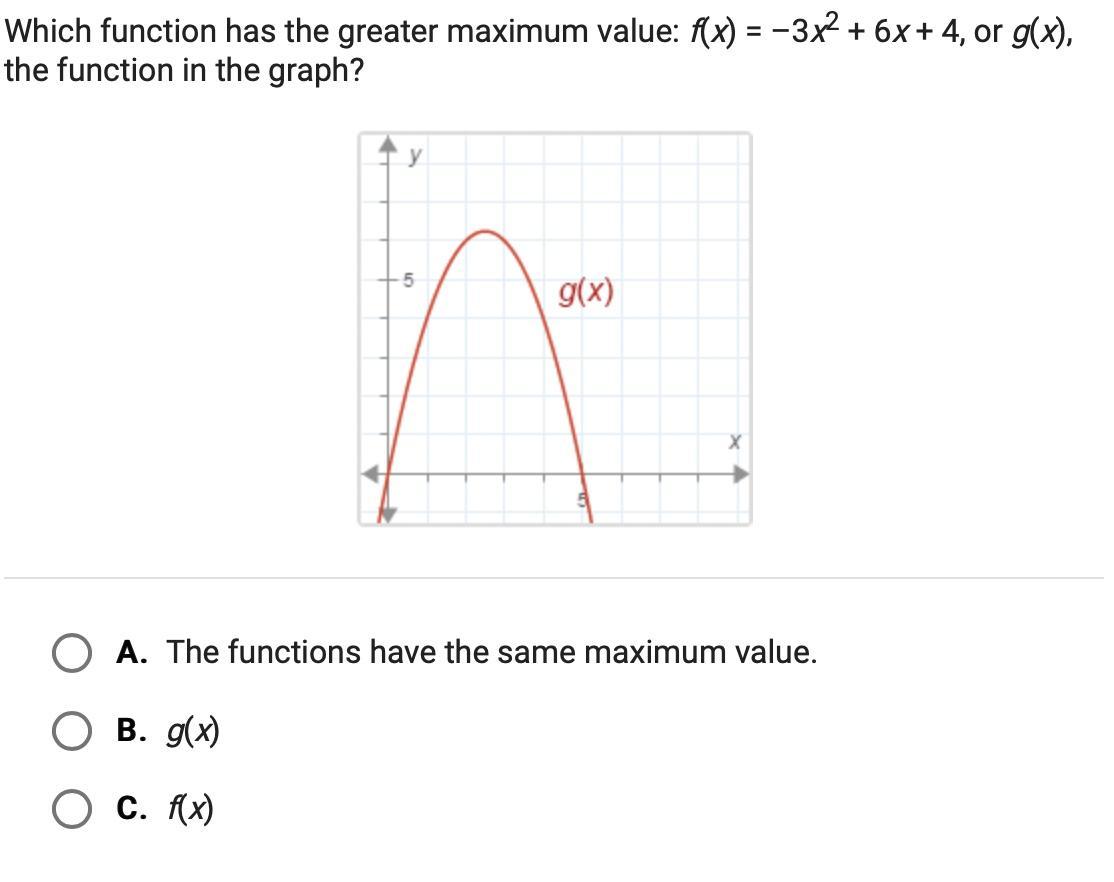 Which function has the greater maximum value: $f(x) = -3x^2 + 6x + 4$, or $g(x)$, the function in the graph?

y

5

g(x)

x

5

A. The functions have the same maximum value.

B. $g(x)$

C. $f(x)$